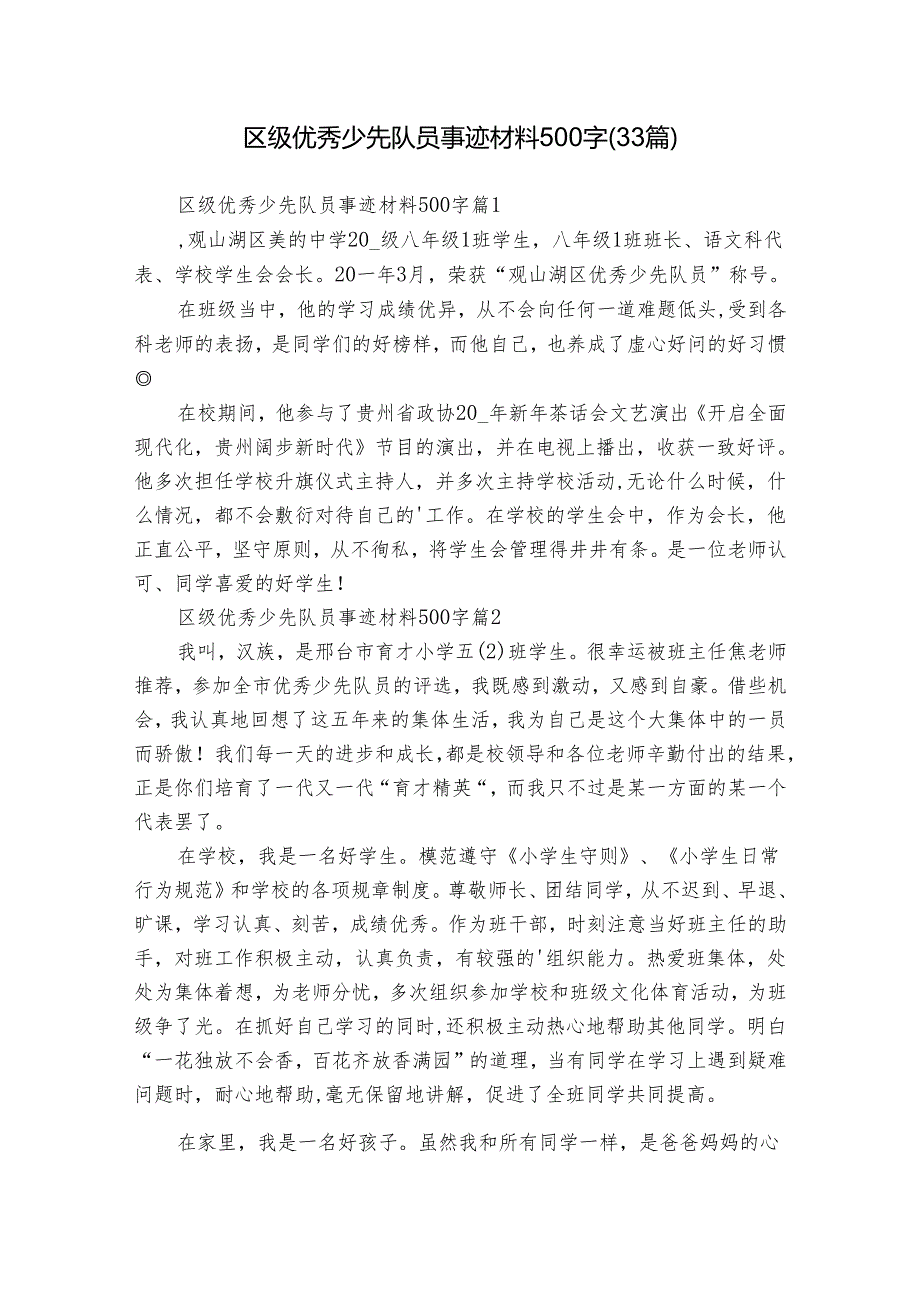 区级优秀少先队员事迹材料500字(33篇)

区级优秀少先队员事迹材料500字篇1

,观山湖区美的中学20_级八年级1班学生，八年级1班班长、语文科代表、学校学生会会长。20一年3月，荣获“观山湖区优秀少先队员”称号。

在班级当中，他的学习成绩优异，从不会向任何一道难题低头,受到各科老师的表扬，是同学们的好榜样，而他自己，也养成了虚心好问的好习惯◎

在校期间，他参与了贵州省政协20_年新年茶话会文艺演出《开启全面现代化，贵州阔步新时代》节目的演出，并在电视上播出，收获一致好评。他多次担任学校升旗仪式主持人，并多次主持学校活动,无论什么时候，什么情况，都不会敷衍对待自己的'工作。在学校的学生会中，作为会长，他正直公平，坚守原则，从不徇私，将学生会管理得井井有条。是一位老师认可、同学喜爱的好学生！

区级优秀少先队员事迹材料500字篇2

我叫，汉族，是邢台市育才小学五(2)班学生。很幸运被班主任焦老师推荐，参加全市优秀少先队员的评选，我既感到激动，又感到自豪。借些机会，我认真地回想了这五年来的集体生活，我为自己是这个大集体中的一员而骄傲！我们每一天的进步和成长，都是校领导和各位老师辛勤付出的结果，正是你们培育了一代又一代“育才精英“，而我只不过是某一方面的某一个代表罢了。

在学校，我是一名好学生。模范遵守《小学生守则》、《小学生日常行为规范》和学校的各项规章制度。尊敬师长、团结同学，从不迟到、早退、旷课，学习认真、刻苦，成绩优秀。作为班干部，时刻注意当好班主任的助手，对班工作积极主动，认真负责，有较强的'组织能力。热爱班集体，处处为集体着想，为老师分忧，多次组织参加学校和班级文化体育活动，为班级争了光。在抓好自己学习的同时,还积极主动热心地帮助其他同学。明白“一花独放不会香，百花齐放香满园”的道理，当有同学在学习上遇到疑难问题时，耐心地帮助,毫无保留地讲解，促进了全班同学共同提高。

在家里，我是一名好孩子。虽然我和所有同学一样，是爸爸妈妈的心